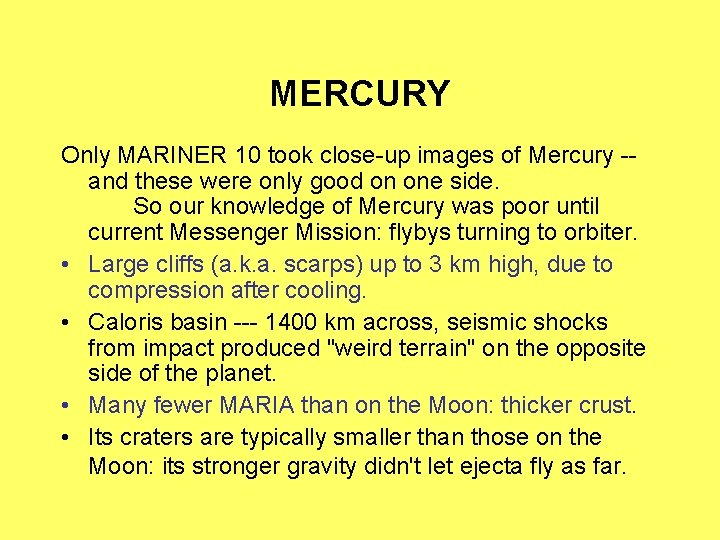 MERCURY

Only MARINER 10 took close-up images of Mercury -- and these were only good on one side.
So our knowledge of Mercury was poor until current Messenger Mission: flybys turning to orbiter.

• Large cliffs (a.k.a. scarps) up to 3 km high, due to compression after cooling.
• Caloris basin --- 1400 km across, seismic shocks from impact produced "weird terrain" on the opposite side of the planet.
• Many fewer MARIA than on the Moon: thicker crust.
• Its craters are typically smaller than those on the Moon: its stronger gravity didn't let ejecta fly as far.